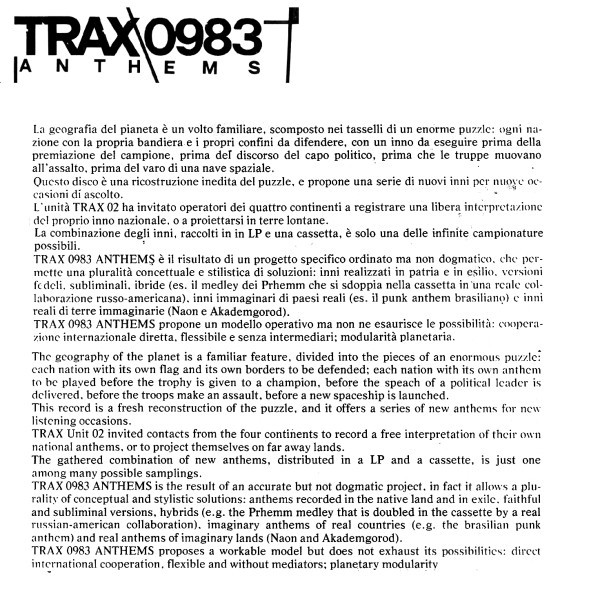 TRAX 0983
ANTHEMS

La geografia del pianeta è un volto familiare, scomposto nei tasselli di un enorme puzzle: ogni nazione con la propria bandiera e i propri confini da difendere, con un inno da eseguire prima della premiazione del campione, prima del discorso del capo politico, prima che le truppe muovano all'assalto, prima del varo di una nave spaziale.
Questo disco è una ricostruzione inedita del puzzle, e propone una serie di nuovi inni per nuove occasioni di ascolto.
L'unità TRAX 02 ha invitato operatori dei quattro continenti a registrare una libera interpretazione del proprio inno nazionale, o a proiettarsi in terre lontane.
La combinazione degli inni, raccolti in in LP e una cassetta, è solo una delle infinite campionature possibili.
TRAX 0983 ANTHEMS è il risultato di un progetto specifico ordinato ma non dogmatico, che permette una pluralità concettuale e stilistica di soluzioni: inni realizzati in patria e in esilio, versioni fedeli, subliminali, ibride (es. il medley dei Prhemm che si sdoppia nella cassetta in una reale collaborazione russo-americana), inni immaginari di paesi reali (es. il punk anthem brasiliano) e inni reali di terre immaginarie (Naon e Akademgorod).
TRAX 0983 ANTHEMS propone un modello operativo ma non ne esaurisce le possibilità: cooperazione internazionale diretta, flessibile e senza intermediari; modularità planetaria.

The geography of the planet is a familiar feature, divided into the pieces of an enormous puzzle: each nation with its own flag and its own borders to be defended; each nation with its own anthem to be played before the trophy is given to a champion, before the speach of a political leader is delivered, before the troops make an assault, before a new spaceship is launched.
This record is a fresh reconstruction of the puzzle, and it offers a series of new anthems for new listening occasions.
TRAX Unit 02 invited contacts from the four continents to record a free interpretation of their own national anthems, or to project themselves on far away lands.
The gathered combination of new anthems, distributed in a LP and a cassette, is just one among many possible samplings.
TRAX 0983 ANTHEMS is the result of an accurate but not dogmatic project, in fact it allows a plurality of conceptual and stylistic solutions: anthems recorded in the native land and in exile, faithful and subliminal versions, hybrids (e.g. the Prhemm medley that is doubled in the cassette by a real russian-american collaboration), imaginary anthems of real countries (e.g. the brasilian punk anthem) and real anthems of imaginary lands (Naon and Akademgorod).
TRAX 0983 ANTHEMS proposes a workable model but does not exhaust its possibilities: direct international cooperation, flexible and without mediators; planetary modularity